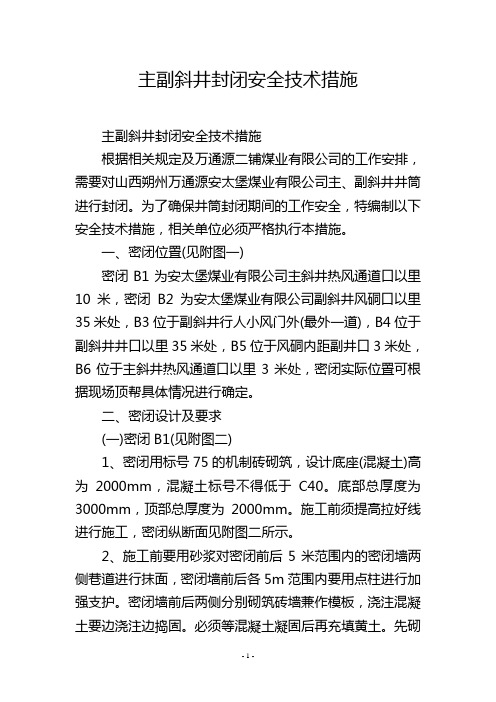 主副斜井封闭安全技术措施

主副斜井封闭安全技术措施

根据相关规定及万通源二铺煤业有限公司的工作安排，需要对山西朔州万通源安太堡煤业有限公司主、副斜井井筒进行封闭。为了确保井筒封闭期间的工作安全，特编制以下安全技术措施，相关单位必须严格执行本措施。

一、密闭位置(见附图一)

密闭 B1 为安太堡煤业有限公司主斜井热风通道口以里 10 米，密闭 B2 为安太堡煤业有限公司副斜井风硐口以里 35 米处，B3 位于副斜井行人小风门外(最外一道)，B4 位于副斜井井口以里 35 米处，B5 位于风硐内距副井口 3 米处，B6 位于主斜井热风通道口以里 3 米处，密闭实际位置可根据现场顶帮具体情况进行确定。

二、密闭设计及要求

(一)密闭 B1(见附图二)

1、密闭用标号 75 的机制砖砌筑，设计底座(混凝土)高为 2000mm，混凝土标号不得低于 C40。底部总厚度为 3000mm，顶部总厚度为 2000mm。施工前须提高拉好线进行施工，密闭纵断面见附图二所示。

2、施工前要用砂浆对密闭前后 5 米范围内的密闭墙两侧巷道进行抹面，密闭墙前后各 5m 范围内要用点柱进行加强支护。密闭墙前后两侧分别砌筑砖墙兼作模板，浇注混凝土要边浇注边捣固。必须等混凝土凝固后再充填黄土。先砌

- 1 -